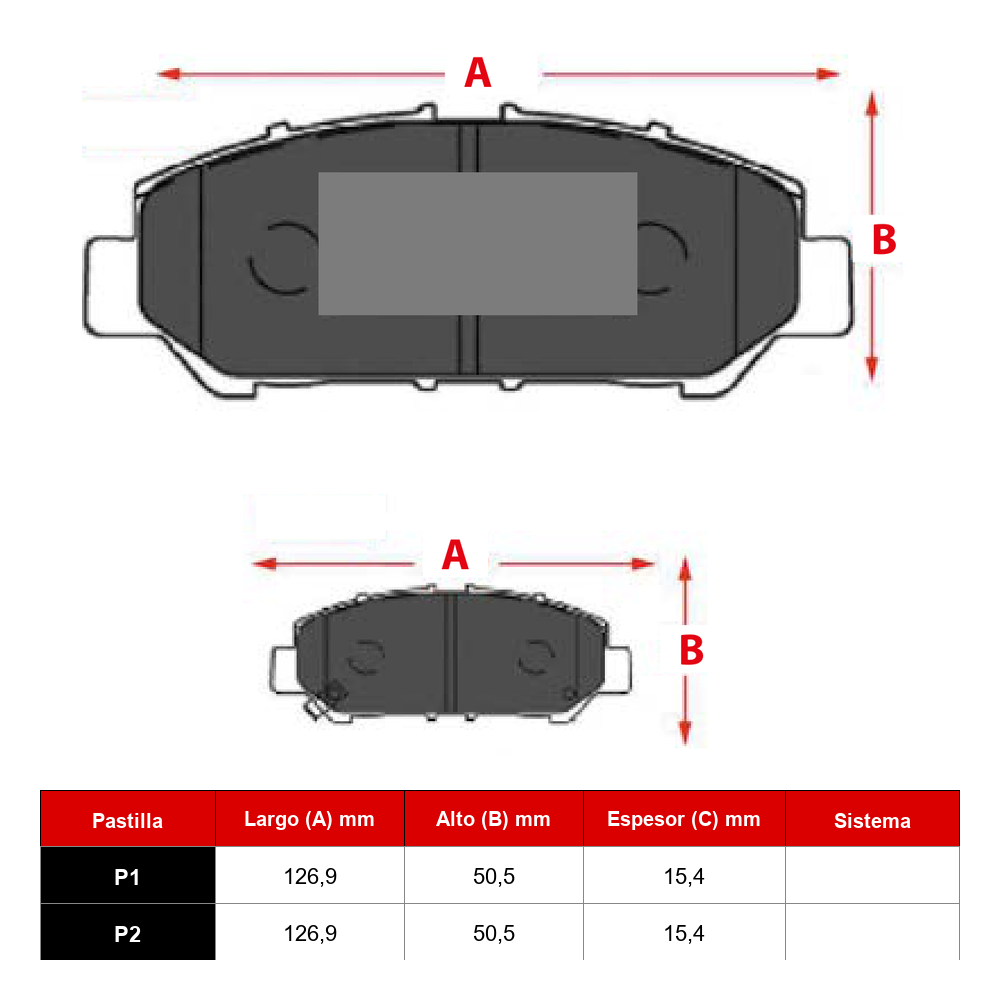 A

B

A

B

| Pastilla | Largo (A) mm | Alto (B) mm | Espesor (C) mm | Sistema |
|---|---|---|---|---|
| P1 | 126,9 | 50,5 | 15,4 | |
| P2 | 126,9 | 50,5 | 15,4 | |